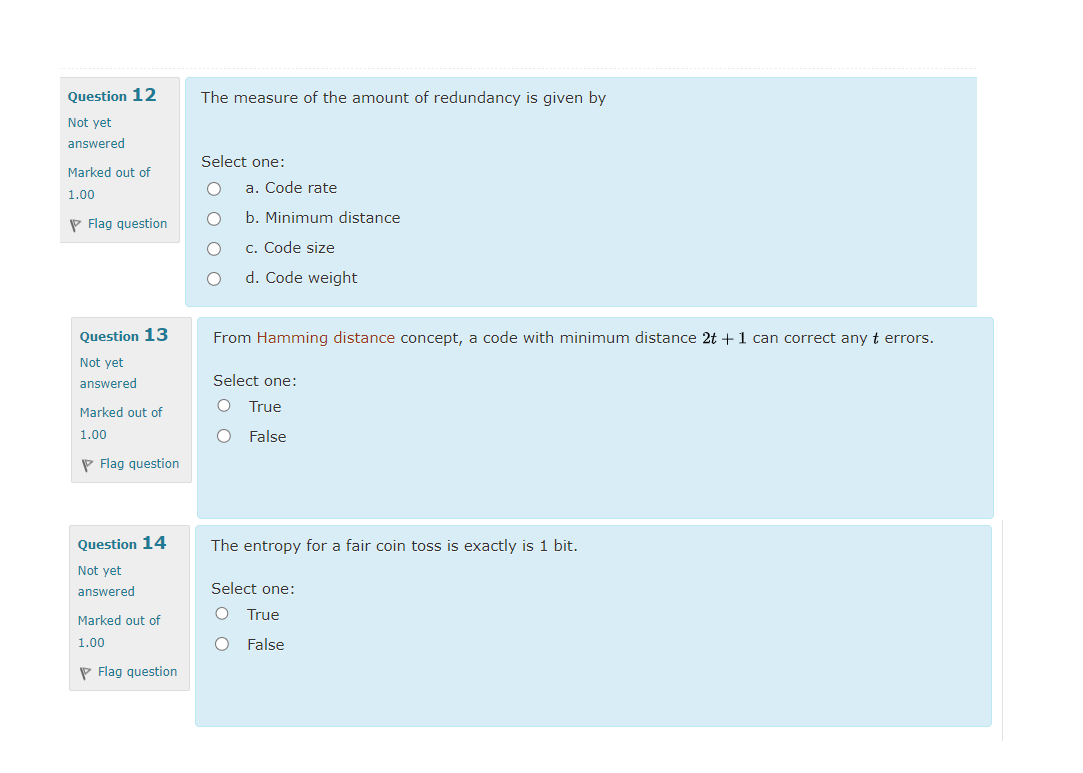 Question 12
Not yet answered
Marked out of 1.00
Flag question

The measure of the amount of redundancy is given by

Select one:
a. Code rate
b. Minimum distance
c. Code size
d. Code weight

Question 13
Not yet answered
Marked out of 1.00
Flag question

From Hamming distance concept, a code with minimum distance $2t+1$ can correct any $t$ errors.

Select one:
True
False

Question 14
Not yet answered
Marked out of 1.00
Flag question

The entropy for a fair coin toss is exactly is 1 bit.

Select one:
True
False